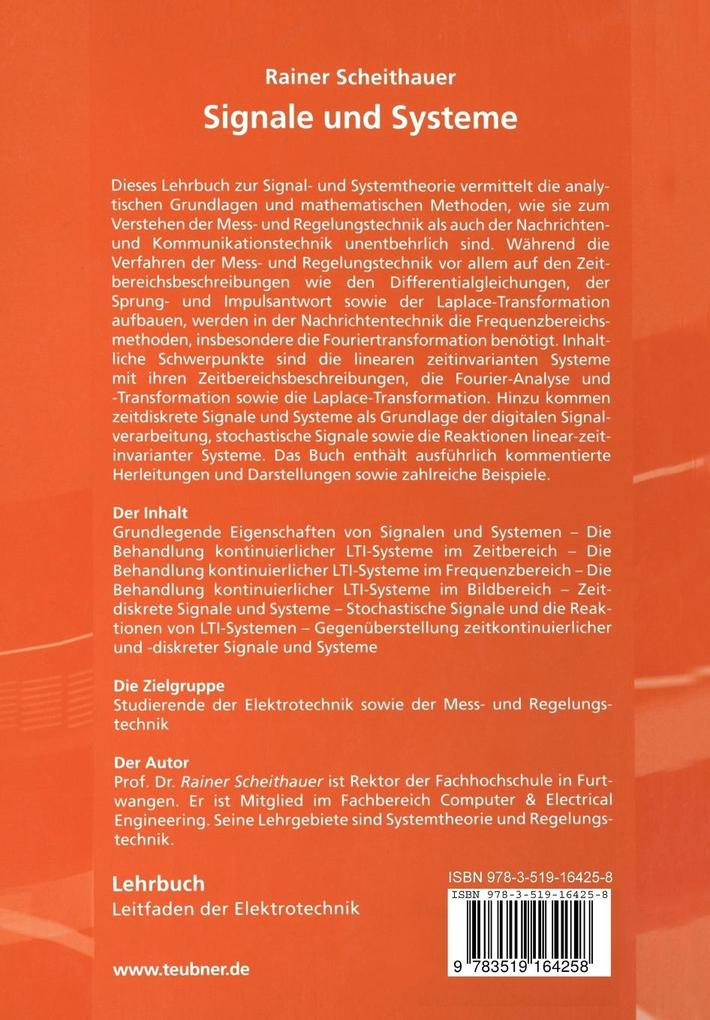 Rainer Scheithauer
Signale und Systeme

Dieses Lehrbuch zur Signal- und Systemtheorie vermittelt die analytischen Grundlagen und mathematischen Methoden, wie sie zum Verstehen der Mess- und Regelungstechnik als auch der Nachrichten- und Kommunikationstechnik unentbehrlich sind. Während die Verfahren der Mess- und Regelungstechnik vor allem auf den Zeitbereichsbeschreibungen wie den Differentialgleichungen, der Sprung- und Impulsantwort sowie der Laplace-Transformation aufbauen, werden in der Nachrichtentechnik die Frequenzbereichsmethoden, insbesondere die Fouriertransformation benötigt. Inhaltliche Schwerpunkte sind die linearen zeitinvarianten Systeme mit ihren Zeitbereichsbeschreibungen, die Fourier-Analyse und -Transformation sowie die Laplace-Transformation. Hinzu kommen zeitdiskrete Signale und Systeme als Grundlage der digitalen Signalverarbeitung, stochastische Signale sowie die Reaktionen linear-zeitinvarianter Systeme. Das Buch enthält ausführlich kommentierte Herleitungen und Darstellungen sowie zahlreiche Beispiele.

Der Inhalt
Grundlegende Eigenschaften von Signalen und Systemen – Die Behandlung kontinuierlicher LTI-Systeme im Zeitbereich – Die Behandlung kontinuierlicher LTI-Systeme im Frequenzbereich – Die Behandlung kontinuierlicher LTI-Systeme im Bildbereich – Zeitdiskrete Signale und Systeme – Stochastische Signale und die Reaktionen von LTI-Systemen – Gegenüberstellung zeitkontinuierlicher und -diskreter Signale und Systeme

Die Zielgruppe
Studierende der Elektrotechnik sowie der Mess- und Regelungstechnik

Der Autor
Prof. Dr. Rainer Scheithauer ist Rektor der Fachhochschule in Furtwangen. Er ist Mitglied im Fachbereich Computer & Electrical Engineering. Seine Lehrgebiete sind Systemtheorie und Regelungstechnik.

Lehrbuch
Leitfaden der Elektrotechnik

www.teubner.de

ISBN 978-3-519-16425-8
ISBN 978-3-519-16425-8
9 783519 164258